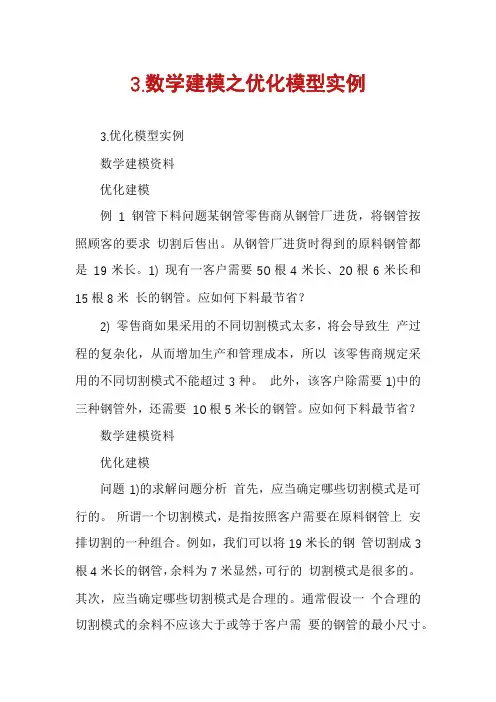 3.数学建模之优化模型实例

3.优化模型实例

数学建模资料

优化建模

例 1 钢管下料问题某钢管零售商从钢管厂进货，将钢管按照顾客的要求 切割后售出。从钢管厂进货时得到的原料钢管都是 19 米长。1) 现有一客户需要 50 根 4 米长、20 根 6 米长和 15 根 8 米 长的钢管。应如何下料最节省?

2) 零售商如果采用的不同切割模式太多，将会导致生 产过程的复杂化，从而增加生产和管理成本，所以 该零售商规定采用的不同切割模式不能超过 3 种。 此外，该客户除需要 1)中的三种钢管外，还需要 10 根 5 米长的钢管。应如何下料最节省?

数学建模资料

优化建模

问题 1)的求解问题分析 首先，应当确定哪些切割模式是可行的。 所谓一个切割模式，是指按照客户需要在原料钢管上 安排切割的一种组合。例如，我们可以将 19 米长的钢 管切割成 3 根 4 米长的钢管，余料为 7 米显然，可行的 切割模式是很多的。其次，应当确定哪些切割模式是合理的。通常假设一 个合理的切割模式的余料不应该大于或等于客户需 要的钢管的最小尺寸。